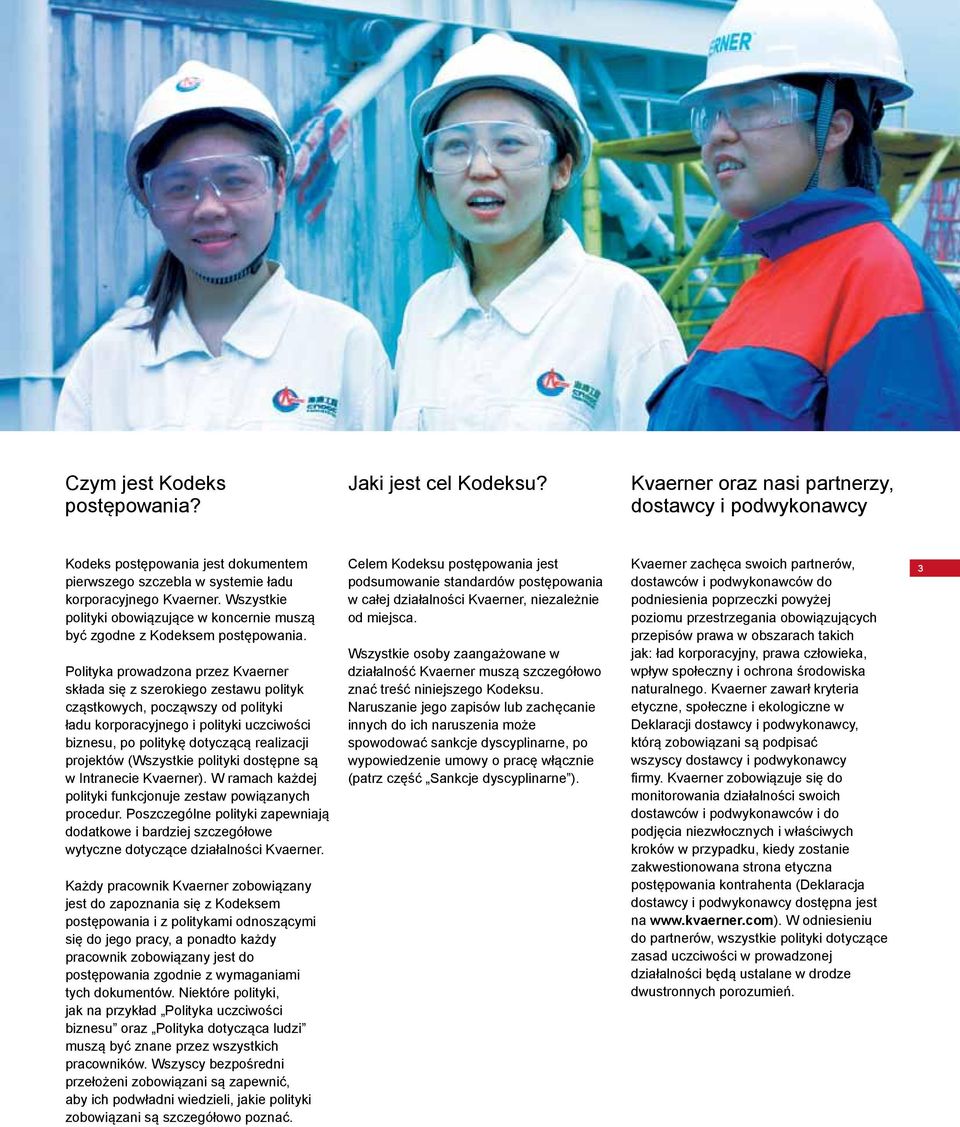 ERNER

Czym jest Kodeks postępowania?

Kodeks postępowania jest dokumentem pierwszego szczebla w systemie ładu korporacyjnego Kvaerner. Wszystkie polityki obowiązujące w koncernie muszą być zgodne z Kodeksem postępowania.

Polityka prowadzona przez Kvaerner składa się z szerokiego zestawu polityk cząstkowych, począwszy od polityki ładu korporacyjnego i polityki uczciwości biznesu, po politykę dotyczącą realizacji projektów (Wszystkie polityki dostępne są w Intranecie Kvaerner). W ramach każdej polityki funkcjonuje zestaw powiązanych procedur. Poszczególne polityki zapewniają dodatkowe i bardziej szczegółowe wytyczne dotyczące działalności Kvaerner.

Każdy pracownik Kvaerner zobowiązany jest do zapoznania się z Kodeksem postępowania i z politykami odnoszącymi się do jego pracy, a ponadto każdy pracownik zobowiązany jest do postępowania zgodnie z wymaganiami tych dokumentów. Niektóre polityki, jak na przykład „Polityka uczciwości biznesu” oraz „Polityka dotycząca ludzi” muszą być znane przez wszystkich pracowników. Wszyscy bezpośredni przełożeni zobowiązani są zapewnić, aby ich podwładni wiedzieli, jakie polityki zobowiązani są szczegółowo poznać.

Jaki jest cel Kodeksu?

Celem Kodeksu postępowania jest podsumowanie standardów postępowania w całej działalności Kvaerner, niezależnie od miejsca.

Wszystkie osoby zaangażowane w działalność Kvaerner muszą szczegółowo znać treść niniejszego Kodeksu. Naruszanie jego zapisów lub zachęcanie innych do ich naruszenia może spowodować sankcje dyscyplinarne, po wypowiedzenie umowy o pracę włącznie (patrz część „Sankcje dyscyplinarne”).

Kvaerner oraz nasi partnerzy, dostawcy i podwykonawcy

Kvaerner zachęca swoich partnerów, dostawców i podwykonawców do podniesienia poprzeczki powyżej poziomu przestrzegania obowiązujących przepisów prawa w obszarach takich jak: ład korporacyjny, prawa człowieka, wpływ społeczny i ochrona środowiska naturalnego. Kvaerner zawarł kryteria etyczne, społeczne i ekologiczne w Deklaracji dostawcy i podwykonawcy, którą zobowiązani są podpisać wszyscy dostawcy i podwykonawcy firmy. Kvaerner zobowiązuje się do monitorowania działalności swoich dostawców i podwykonawców i do podjęcia niezwłocznych i właściwych kroków w przypadku, kiedy zostanie zakwestionowana strona etyczna postępowania kontrahenta (Deklaracja dostawcy i podwykonawcy dostępna jest na www.kvaerner.com). W odniesieniu do partnerów, wszystkie polityki dotyczące zasad uczciwości w prowadzonej działalności będą ustalane w drodze dwustronnych porozumień.

3